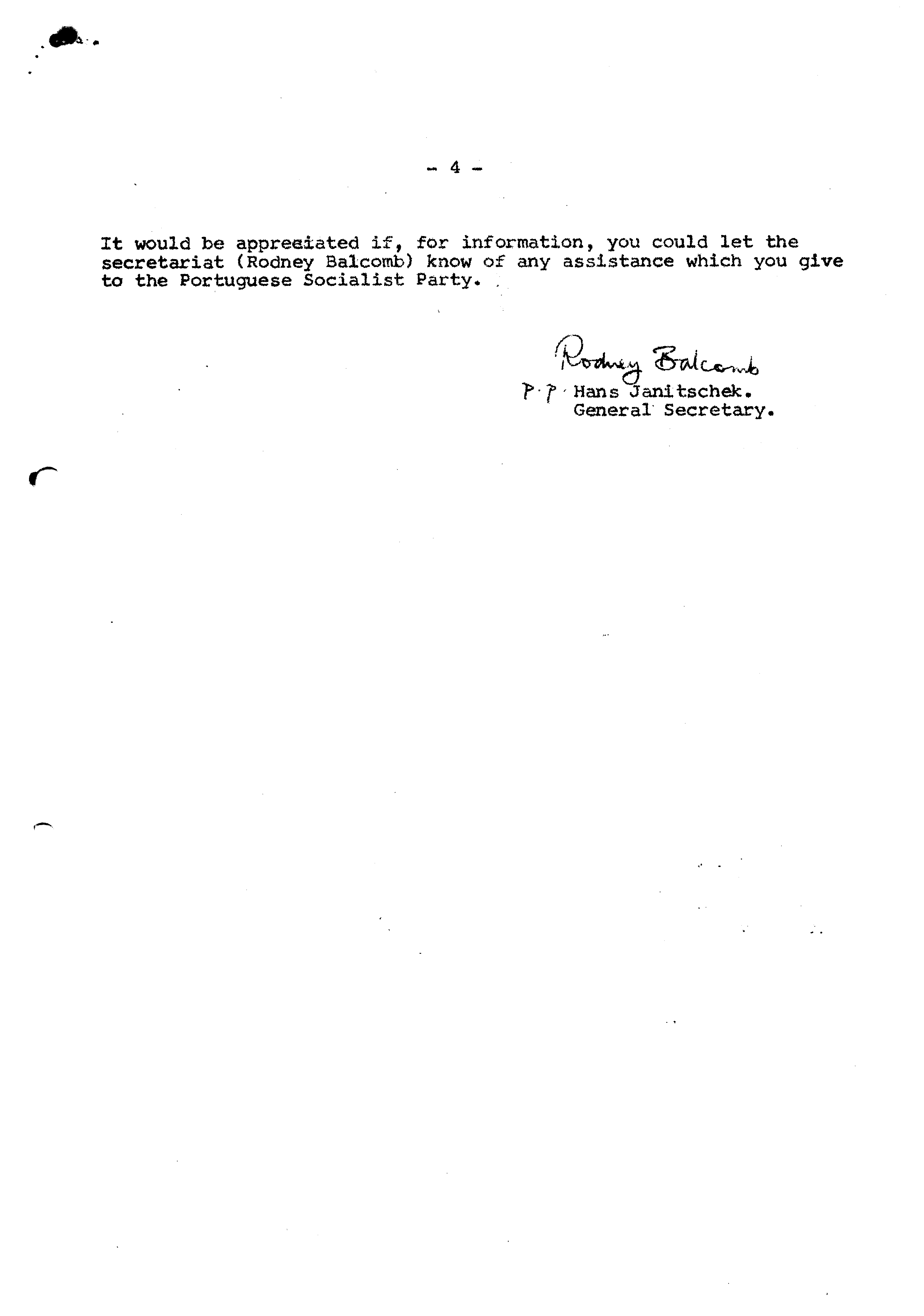 - 4 -

It would be appreciated if, for information, you could let the secretariat (Rodney Balcomb) know of any assistance which you give to the Portuguese Socialist Party.

Rodney Balcomb
P.P. Hans Janitschek.
General Secretary.